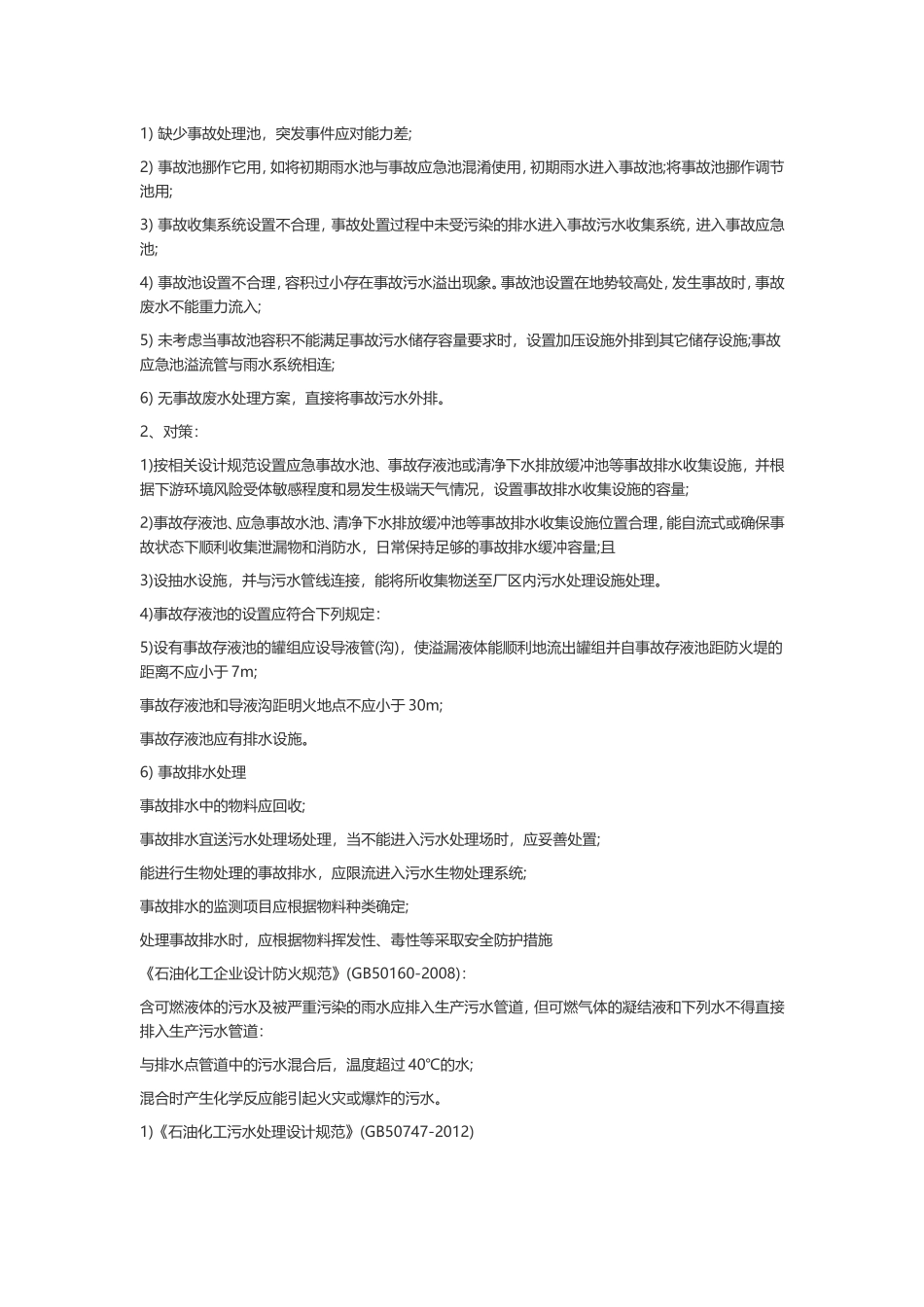 1) 缺少事故处理池，突发事件应对能力差;

2) 事故池挪作它用，如将初期雨水池与事故应急池混淆使用，初期雨水进入事故池;将事故池挪作调节池用;

3) 事故收集系统设置不合理，事故处置过程中未受污染的排水进入事故污水收集系统，进入事故应急池;

4) 事故池设置不合理，容积过小存在事故污水溢出现象。事故池设置在地势较高处，发生事故时，事故废水不能重力流入;

5) 未考虑当事故池容积不能满足事故污水储存容量要求时，设置加压设施外排到其它储存设施;事故应急池溢流管与雨水系统相连;

6) 无事故废水处理方案，直接将事故污水外排。

2、对策：

1)按相关设计规范设置应急事故水池、事故存液池或清净下水排放缓冲池等事故排水收集设施，并根据下游环境风险受体敏感程度和易发生极端天气情况，设置事故排水收集设施的容量;

2)事故存液池、应急事故水池、清净下水排放缓冲池等事故排水收集设施位置合理，能自流式或确保事故状态下顺利收集泄漏物和消防水，日常保持足够的事故排水缓冲容量;且

3)设抽水设施，并与污水管线连接，能将所收集物送至厂区内污水处理设施处理。

4)事故存液池的设置应符合下列规定：

5)设有事故存液池的罐组应设导液管(沟)，使溢漏液体能顺利地流出罐组并自事故存液池距防火堤的距离不应小于 7m;

事故存液池和导液沟距明火地点不应小于 30m;

事故存液池应有排水设施。

6) 事故排水处理

事故排水中的物料应回收;

事故排水宜送污水处理场处理，当不能进入污水处理场时，应妥善处置;

能进行生物处理的事故排水，应限流进入污水生物处理系统;

事故排水的监测项目应根据物料种类确定;

处理事故排水时，应根据物料挥发性、毒性等采取安全防护措施

《石油化工企业设计防火规范》(GB50160-2008)：

含可燃液体的污水及被严重污染的雨水应排入生产污水管道，但可燃气体的凝结液和下列水不得直接排入生产污水管道：

与排水点管道中的污水混合后，温度超过 40℃的水;

混合时产生化学反应能引起火灾或爆炸的污水。

1)《石油化工污水处理设计规范》(GB50747-2012)